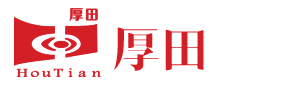 厚田
HouTian
厚田